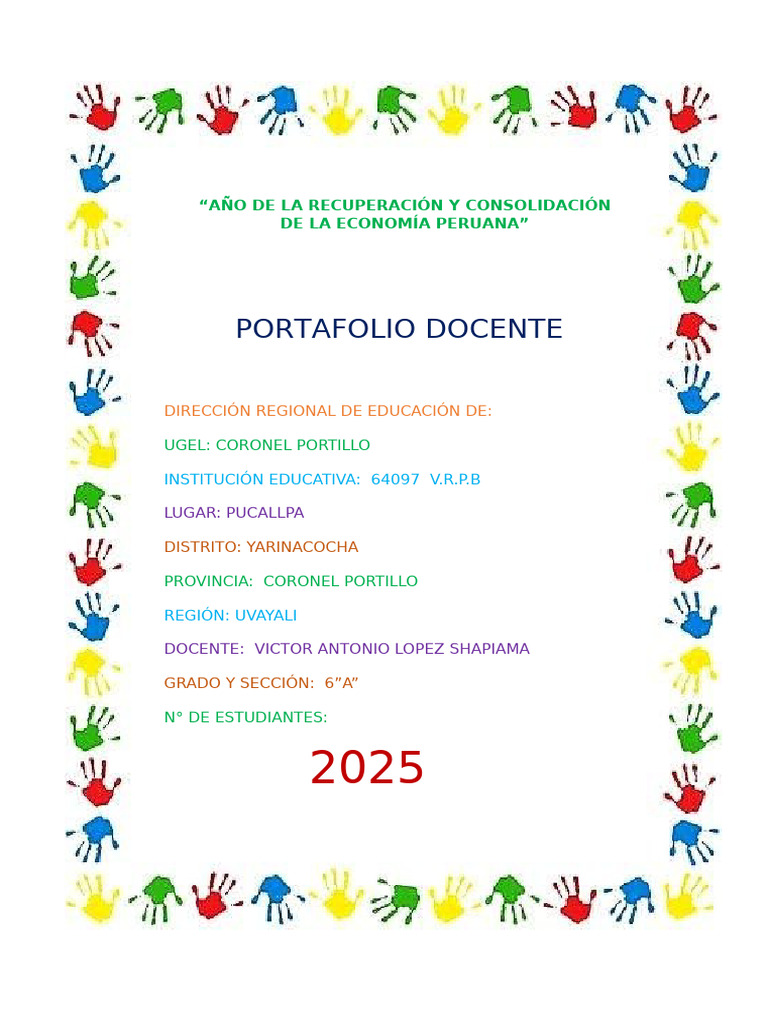 “AÑO DE LA RECUPERACIÓN Y CONSOLIDACIÓN DE LA ECONOMÍA PERUANA”

PORTAFOLIO DOCENTE

DIRECCIÓN REGIONAL DE EDUCACIÓN DE:

UGEL: CORONEL PORTILLO

INSTITUCIÓN EDUCATIVA: 64097 V.R.P.B

LUGAR: PUCALLPA

DISTRITO: YARINACOCHA

PROVINCIA: CORONEL PORTILLO

REGIÓN: UVAYALI

DOCENTE: VICTOR ANTONIO LOPEZ SHAPIAMA

GRADO Y SECCIÓN: 6”A”

N° DE ESTUDIANTES:

2025